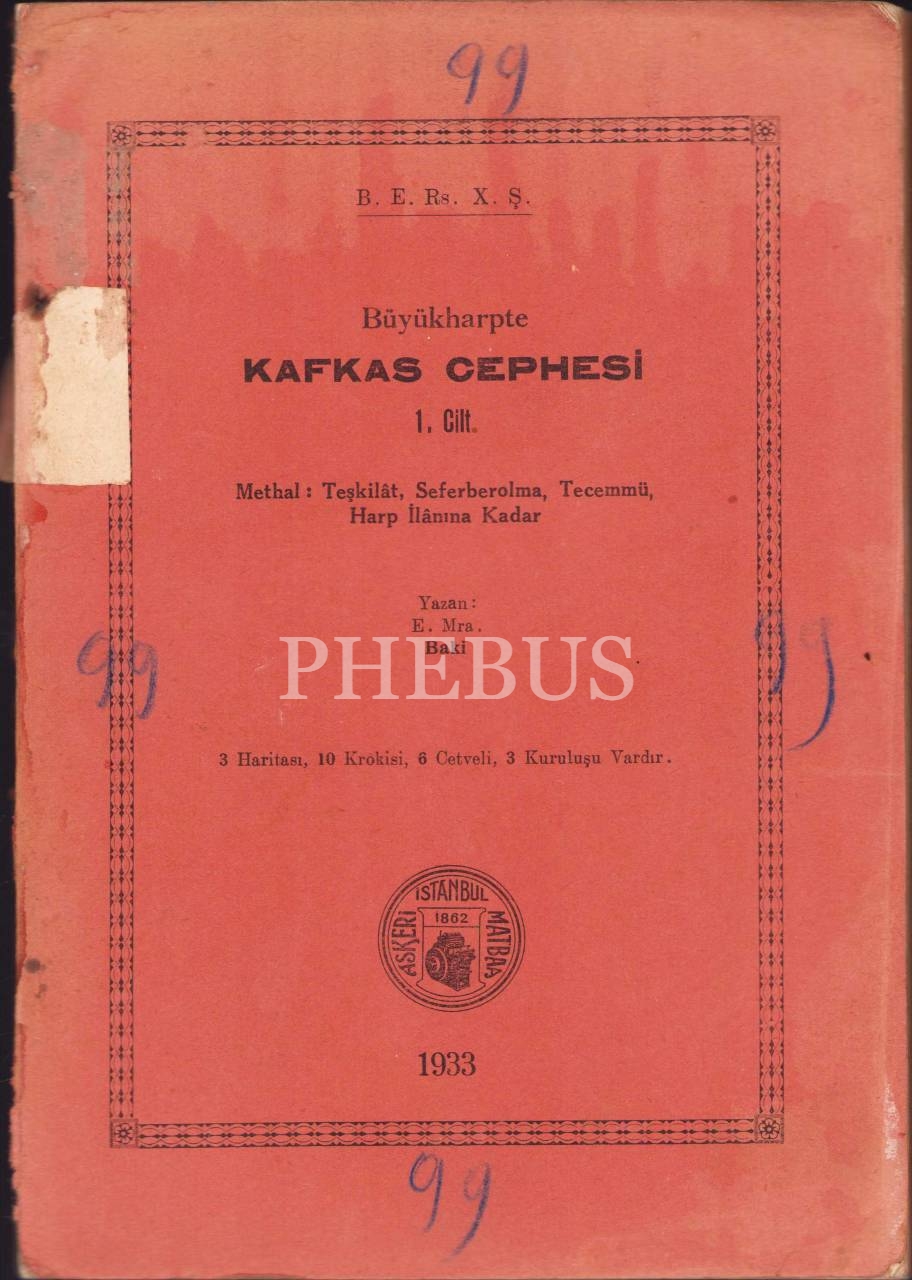 99

B. E. Rs. X. Ş.

Büyükharpte

KAFKAS CEPHESİ

1. Cilt.

Methal: Teşkilât, Seferberolma, Tecemmü, Harp İlânına Kadar

Yazan:
E. Mra.
Baki

99

99

3 Haritası, 10 Krokisi, 6 Cetveli, 3 Kuruluşu Vardır.

ASKERİ İSTANBUL MATBAA
1862

1933

99

PHEBUS